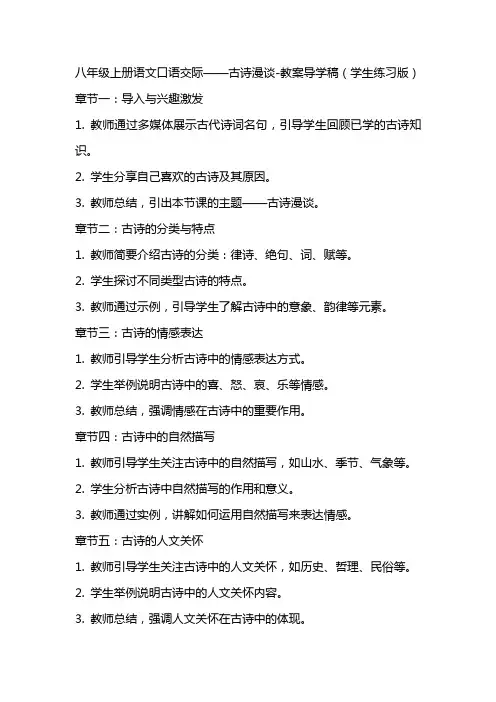 八年级上册语文口语交际——古诗漫谈-教案导学稿（学生练习版）

章节一：导入与兴趣激发

1. 教师通过多媒体展示古代诗词名句，引导学生回顾已学的古诗知识。

2. 学生分享自己喜欢的古诗及其原因。

3. 教师总结，引出本节课的主题——古诗漫谈。

章节二：古诗的分类与特点

1. 教师简要介绍古诗的分类：律诗、绝句、词、赋等。

2. 学生探讨不同类型古诗的特点。

3. 教师通过示例，引导学生了解古诗中的意象、韵律等元素。

章节三：古诗的情感表达

1. 教师引导学生分析古诗中的情感表达方式。

2. 学生举例说明古诗中的喜、怒、哀、乐等情感。

3. 教师总结，强调情感在古诗中的重要作用。

章节四：古诗中的自然描写

1. 教师引导学生关注古诗中的自然描写，如山水、季节、气象等。

2. 学生分析古诗中自然描写的作用和意义。

3. 教师通过实例，讲解如何运用自然描写来表达情感。

章节五：古诗的人文关怀

1. 教师引导学生关注古诗中的人文关怀，如历史、哲理、民俗等。

2. 学生举例说明古诗中的人文关怀内容。

3. 教师总结，强调人文关怀在古诗中的体现。